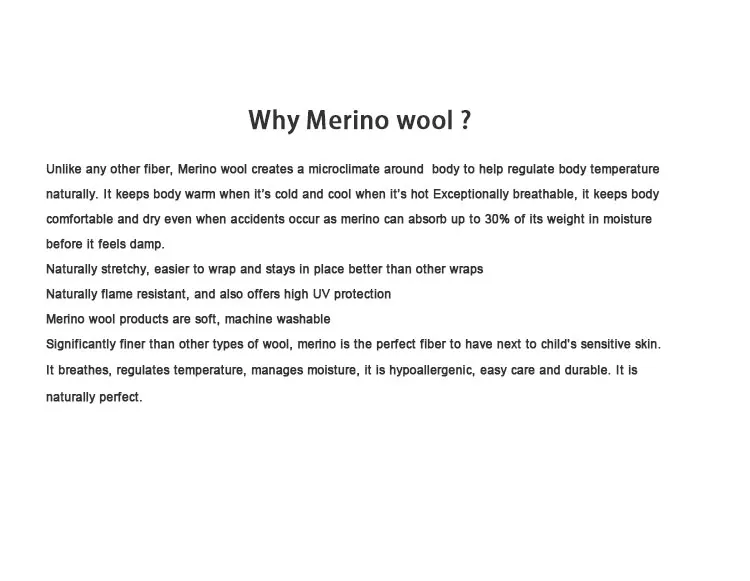 Why Merino wool ?

Unlike any other fiber, Merino wool creates a microclimate around body to help regulate body temperature naturally. It keeps body warm when it's cold and cool when it's hot Exceptionally breathable, it keeps body comfortable and dry even when accidents occur as merino can absorb up to 30% of its weight in moisture before it feels damp.

Naturally stretchy, easier to wrap and stays in place better than other wraps

Naturally flame resistant, and also offers high UV protection

Merino wool products are soft, machine washable

Significantly finer than other types of wool, merino is the perfect fiber to have next to child's sensitive skin. It breathes, regulates temperature, manages moisture, it is hypoallergenic, easy care and durable. It is naturally perfect.